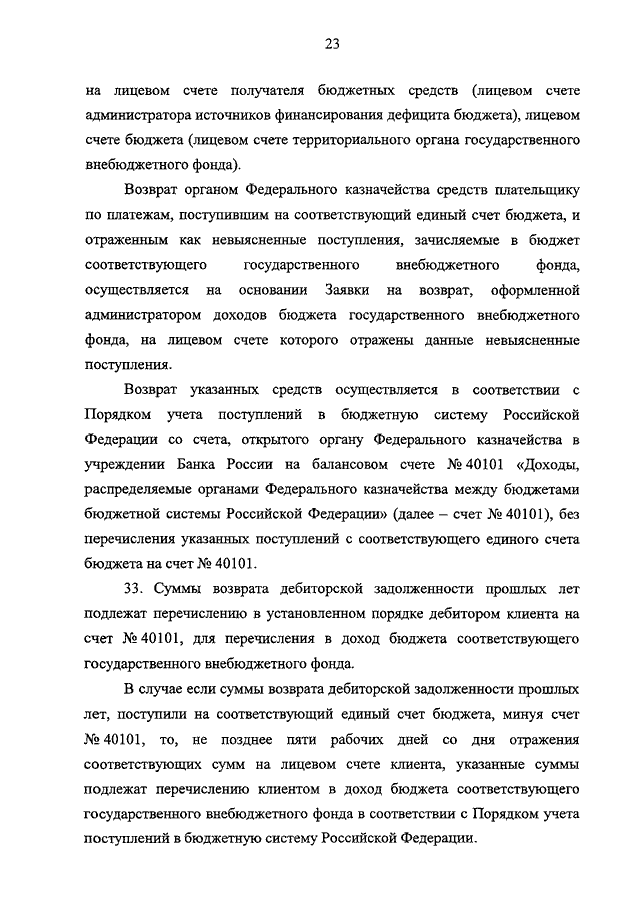 23

на лицевом счете получателя бюджетных средств (лицевом счете администратора источников финансирования дефицита бюджета), лицевом счете бюджета (лицевом счете территориального органа государственного внебюджетного фонда).

Возврат органом Федерального казначейства средств плательщику по платежам, поступившим на соответствующий единый счет бюджета, и отраженным как невыясненные поступления, зачисляемые в бюджет соответствующего государственного внебюджетного фонда, осуществляется на основании Заявки на возврат, оформленной администратором доходов бюджета государственного внебюджетного фонда, на лицевом счете которого отражены данные невыясненные поступления.

Возврат указанных средств осуществляется в соответствии с Порядком учета поступлений в бюджетную систему Российской Федерации со счета, открытого органу Федерального казначейства в учреждении Банка России на балансовом счете № 40101 «Доходы, распределяемые органами Федерального казначейства между бюджетами бюджетной системы Российской Федерации» (далее – счет № 40101), без перечисления указанных поступлений с соответствующего единого счета бюджета на счет № 40101.

33. Суммы возврата дебиторской задолженности прошлых лет подлежат перечислению в установленном порядке дебитором клиента на счет № 40101, для перечисления в доход бюджета соответствующего государственного внебюджетного фонда.

В случае если суммы возврата дебиторской задолженности прошлых лет, поступили на соответствующий единый счет бюджета, минуя счет № 40101, то, не позднее пяти рабочих дней со дня отражения соответствующих сумм на лицевом счете клиента, указанные суммы подлежат перечислению клиентом в доход бюджета соответствующего государственного внебюджетного фонда в соответствии с Порядком учета поступлений в бюджетную систему Российской Федерации.